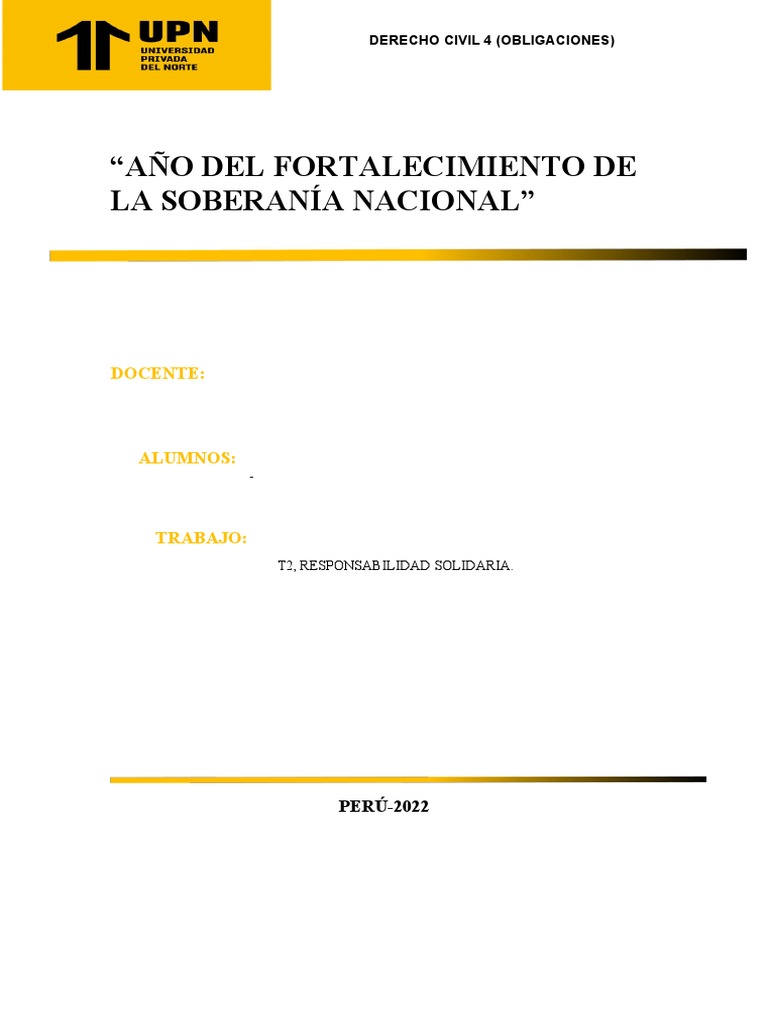 UPN
UNIVERSIDAD
PRIVADA
DEL NORTE

DERECHO CIVIL 4 (OBLIGACIONES)

"AÑO DEL FORTALECIMIENTO DE LA SOBERANÍA NACIONAL"

DOCENTE:

ALUMNOS:

-

TRABAJO:

T2, RESPONSABILIDAD SOLIDARIA.

PERÚ-2022